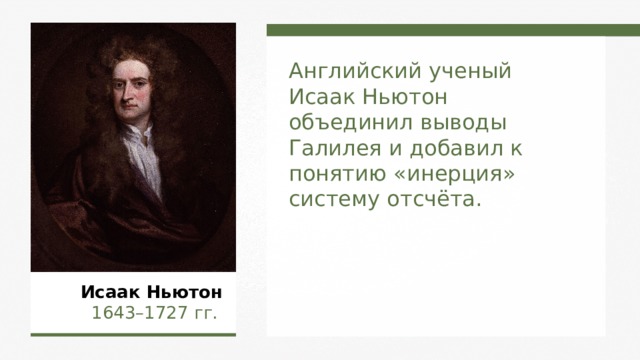 Английский ученый Исаак Ньютон объединил выводы Галилея и добавил к понятию «инерция» систему отсчёта.

Исаак Ньютон
1643–1727 гг.